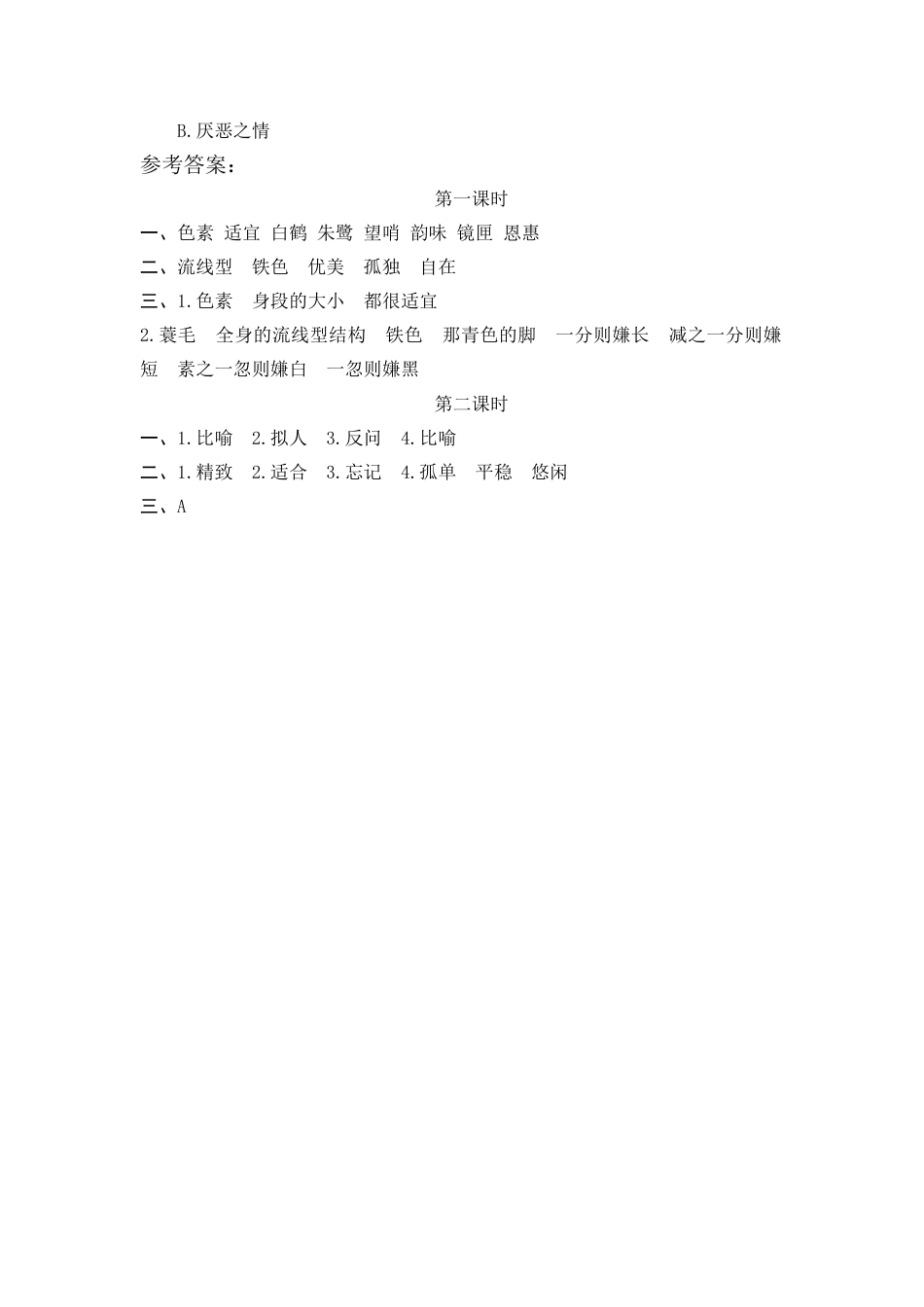 B.厌恶之情

参考答案：

第一课时

一、色素 适宜 白鹤 朱鹭 望哨 韵味 镜匣 恩惠

二、流线型 铁色 优美 孤独 自在

三、1.色素 身段的大小 都很适宜

2.蓑毛 全身的流线型结构 铁色 那青色的脚 一分则嫌长 减之一分则嫌短 素之一忽则嫌白 一忽则嫌黑

第二课时

一、1.比喻 2.拟人 3.反问 4.比喻

二、1.精致 2.适合 3.忘记 4.孤单 平稳 悠闲

三、A